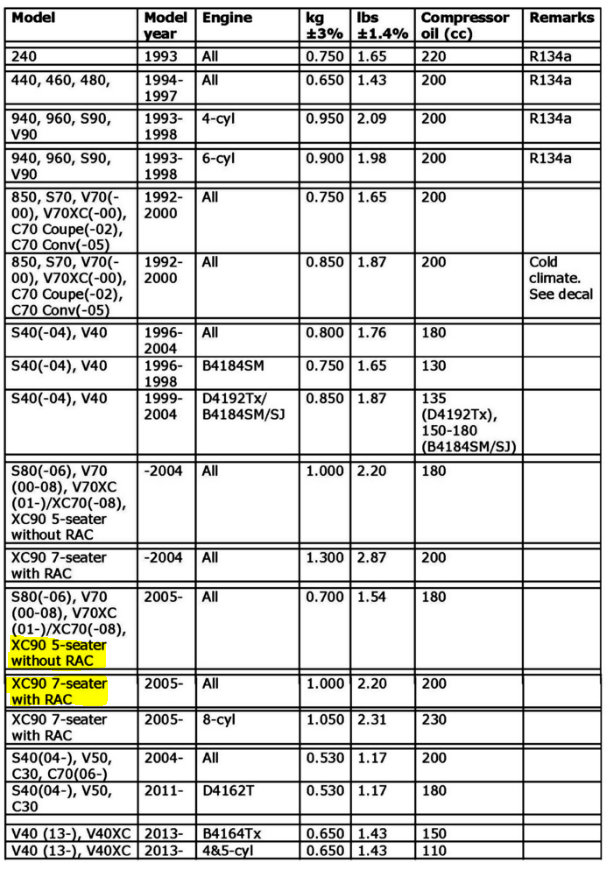 | Model | Model year | Engine | kg ±3% | lbs ±1.4% | Compressor oil (cc) | Remarks |
|---|---|---|---|---|---|---|
| 240 | 1993 | All | 0.750 | 1.65 | 220 | R134a |
| 440, 460, 480, | 1994-1997 | All | 0.650 | 1.43 | 200 | R134a |
| 940, 960, S90, V90 | 1993-1998 | 4-cyl | 0.950 | 2.09 | 200 | R134a |
| 940, 960, S90, V90 | 1993-1998 | 6-cyl | 0.900 | 1.98 | 200 | R134a |
| 850, S70, V70(-00), V70XC(-00), C70 Coupe(-02), C70 Conv(-05) | 1992-2000 | All | 0.750 | 1.65 | 200 | |
| 850, S70, V70(-00), V70XC(-00), C70 Coupe(-02), C70 Conv(-05) | 1992-2000 | All | 0.850 | 1.87 | 200 | Cold climate. See decal |
| S40(-04), V40 | 1996-2004 | All | 0.800 | 1.76 | 180 | |
| S40(-04), V40 | 1996-1998 | B4184SM | 0.750 | 1.65 | 130 | |
| S40(-04), V40 | 1999-2004 | D4192Tx/ B4184SM/SJ | 0.850 | 1.87 | 135 (D4192Tx), 150-180 (B4184SM/SJ) | |
| S80(-06), V70 (00-08), V70XC (01-)/XC70(-08), XC90 5-seater without RAC | -2004 | All | 1.000 | 2.20 | 180 | |
| XC90 7-seater with RAC | -2004 | All | 1.300 | 2.87 | 200 | |
| S80(-06), V70 (00-08), V70XC (01-)/XC70(-08), XC90 5-seater without RAC | 2005- | All | 0.700 | 1.54 | 180 | |
| XC90 7-seater with RAC | 2005- | All | 1.000 | 2.20 | 200 | |
| XC90 7-seater with RAC | 2005- | 8-cyl | 1.050 | 2.31 | 230 | |
| S40(04-), V50, C30, C70(06-) | 2004- | All | 0.530 | 1.17 | 200 | |
| S40(04-), V50, C30 | 2011- | D4162T | 0.530 | 1.17 | 180 | |
| V40 (13-), V40XC | 2013- | B4164Tx | 0.650 | 1.43 | 150 | |
| V40 (13-), V40XC | 2013- | 4&5-cyl | 0.650 | 1.43 | 110 | |